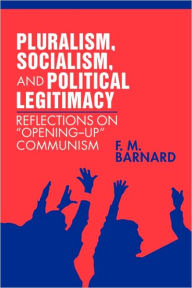 PLURALISM, SOCIALISM, AND POLITICAL LEGITIMACY

REFLECTIONS ON "OPENING-UP" COMMUNISM

F. M. BARNARD